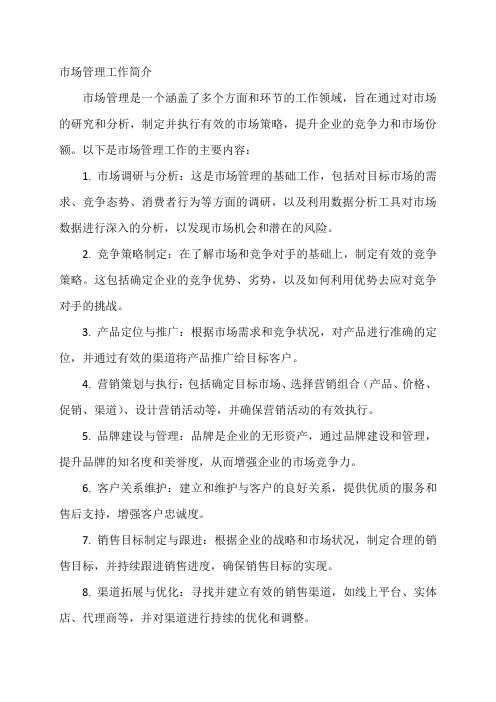 市场管理工作简介

市场管理是一个涵盖了多个方面和环节的工作领域，旨在通过对市场的研究和分析，制定并执行有效的市场策略，提升企业的竞争力和市场份额。以下是市场管理工作的主要内容：

1. 市场调研与分析：这是市场管理的基础工作，包括对目标市场的需求、竞争态势、消费者行为等方面的调研，以及利用数据分析工具对市场数据进行深入的分析，以发现市场机会和潜在的风险。

2. 竞争策略制定：在了解市场和竞争对手的基础上，制定有效的竞争策略。这包括确定企业的竞争优势、劣势，以及如何利用优势去应对竞争对手的挑战。

3. 产品定位与推广：根据市场需求和竞争状况，对产品进行准确的定位，并通过有效的渠道将产品推广给目标客户。

4. 营销策划与执行：包括确定目标市场、选择营销组合（产品、价格、促销、渠道）、设计营销活动等，并确保营销活动的有效执行。

5. 品牌建设与管理：品牌是企业的无形资产，通过品牌建设和管理，提升品牌的知名度和美誉度，从而增强企业的市场竞争力。

6. 客户关系维护：建立和维护与客户的良好关系，提供优质的服务和售后支持，增强客户忠诚度。

7. 销售目标制定与跟进：根据企业的战略和市场状况，制定合理的销售目标，并持续跟进销售进度，确保销售目标的实现。

8. 渠道拓展与优化：寻找并建立有效的销售渠道，如线上平台、实体店、代理商等，并对渠道进行持续的优化和调整。